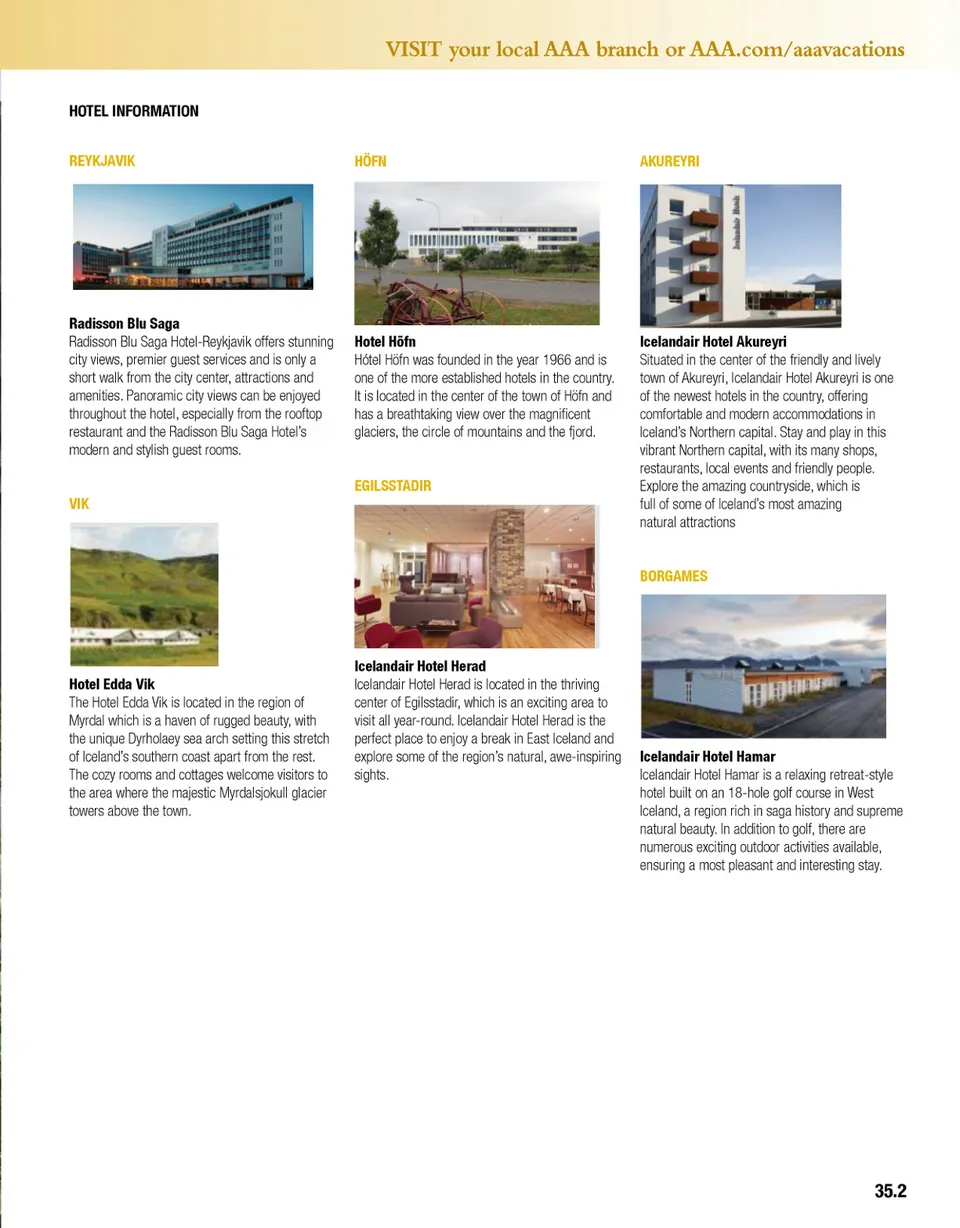 VISIT your local AAA branch or AAA.com/aaavacations

HOTEL INFORMATION

REYKJAVIK

Radisson Blu Saga
Radisson Blu Saga Hotel-Reykjavik offers stunning city views, premier guest services and is only a short walk from the city center, attractions and amenities. Panoramic city views can be enjoyed throughout the hotel, especially from the rooftop restaurant and the Radisson Blu Saga Hotel's modern and stylish guest rooms.

VIK

Hotel Edda Vik
The Hotel Edda Vik is located in the region of Myrdal which is a haven of rugged beauty, with the unique Dyrholaey sea arch setting this stretch of Iceland's southern coast apart from the rest. The cozy rooms and cottages welcome visitors to the area where the majestic Myrdalsjokull glacier towers above the town.

HÖFN

Hotel Höfn
Hótel Höfn was founded in the year 1966 and is one of the more established hotels in the country. It is located in the center of the town of Höfn and has a breathtaking view over the magnificent glaciers, the circle of mountains and the fjord.

EGILSSTADIR

Icelandair Hotel Herad
Icelandair Hotel Herad is located in the thriving center of Egilsstadir, which is an exciting area to visit all year-round. Icelandair Hotel Herad is the perfect place to enjoy a break in East Iceland and explore some of the region's natural, awe-inspiring sights.

AKUREYRI

Icelandair Hotel Akureyri
Situated in the center of the friendly and lively town of Akureyri, Icelandair Hotel Akureyri is one of the newest hotels in the country, offering comfortable and modern accommodations in Iceland's Northern capital. Stay and play in this vibrant Northern capital, with its many shops, restaurants, local events and friendly people. Explore the amazing countryside, which is full of some of Iceland's most amazing natural attractions

BORGAMES

Icelandair Hotel Hamar
Icelandair Hotel Hamar is a relaxing retreat-style hotel built on an 18-hole golf course in West Iceland, a region rich in saga history and supreme natural beauty. In addition to golf, there are numerous exciting outdoor activities available, ensuring a most pleasant and interesting stay.

35.2